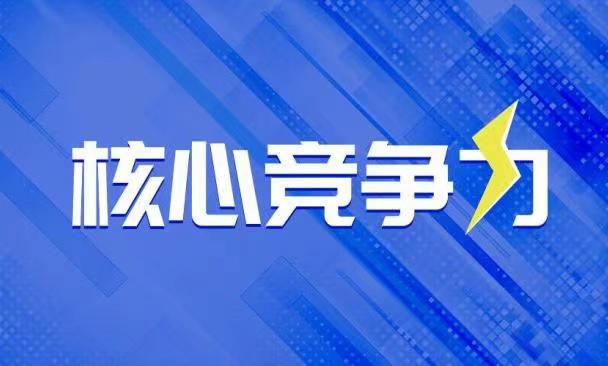 核心竞争力